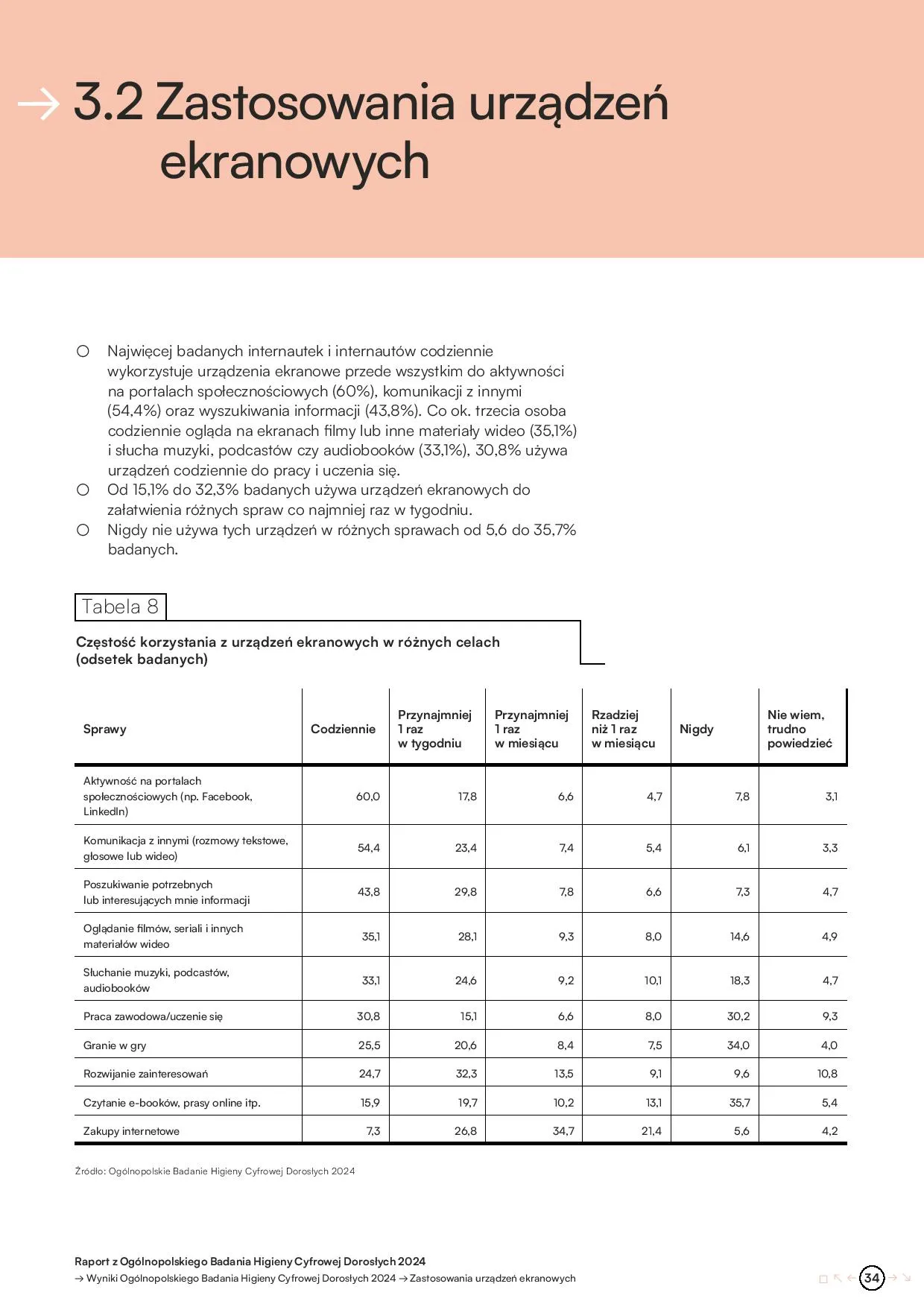 → 3.2 Zastosowania urządzeń ekranowych

○ Najwięcej badanych internautek i internautów codziennie wykorzystuje urządzenia ekranowe przede wszystkim do aktywności na portalach społecznościowych (60%), komunikacji z innymi (54,4%) oraz wyszukiwania informacji (43,8%). Co ok. trzecia osoba codziennie ogląda na ekranach filmy lub inne materiały wideo (35,1%) i słucha muzyki, podcastów czy audiobooków (33,1%), 30,8% używa urządzeń codziennie do pracy i uczenia się.
○ Od 15,1% do 32,3% badanych używa urządzeń ekranowych do załatwienia różnych spraw co najmniej raz w tygodniu.
○ Nigdy nie używa tych urządzeń w różnych sprawach od 5,6 do 35,7% badanych.

Tabela 8

Częstość korzystania z urządzeń ekranowych w różnych celach (odsetek badanych)

| Sprawy | Codziennie | Przynajmniej 1 raz w tygodniu | Przynajmniej 1 raz w miesiącu | Rzadziej niż 1 raz w miesiącu | Nigdy | Nie wiem, trudno powiedzieć |
|---|---|---|---|---|---|---|
| Aktywność na portalach społecznościowych (np. Facebook, LinkedIn) | 60,0 | 17,8 | 6,6 | 4,7 | 7,8 | 3,1 |
| Komunikacja z innymi (rozmowy tekstowe, głosowe lub wideo) | 54,4 | 23,4 | 7,4 | 5,4 | 6,1 | 3,3 |
| Poszukiwanie potrzebnych lub interesujących mnie informacji | 43,8 | 29,8 | 7,8 | 6,6 | 7,3 | 4,7 |
| Oglądanie filmów, seriali i innych materiałów wideo | 35,1 | 28,1 | 9,3 | 8,0 | 14,6 | 4,9 |
| Słuchanie muzyki, podcastów, audiobooków | 33,1 | 24,6 | 9,2 | 10,1 | 18,3 | 4,7 |
| Praca zawodowa/uczenie się | 30,8 | 15,1 | 6,6 | 8,0 | 30,2 | 9,3 |
| Granie w gry | 25,5 | 20,6 | 8,4 | 7,5 | 34,0 | 4,0 |
| Rozwijanie zainteresowań | 24,7 | 32,3 | 13,5 | 9,1 | 9,6 | 10,8 |
| Czytanie e-booków, prasy online itp. | 15,9 | 19,7 | 10,2 | 13,1 | 35,7 | 5,4 |
| Zakupy internetowe | 7,3 | 26,8 | 34,7 | 21,4 | 5,6 | 4,2 |

Źródło: Ogólnopolskie Badanie Higieny Cyfrowej Dorosłych 2024

Raport z Ogólnopolskiego Badania Higieny Cyfrowej Dorosłych 2024
→ Wyniki Ogólnopolskiego Badania Higieny Cyfrowej Dorosłych 2024 → Zastosowania urządzeń ekranowych

34